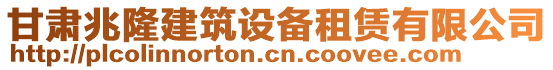 甘肃兆隆建筑设备租赁有限公司
http://plcolinnorton.cn.coovee.com